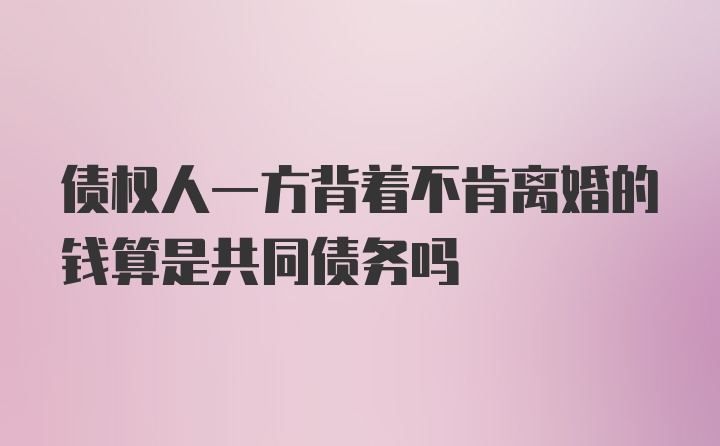 债权人一方背着不肯离婚的钱算是共同债务吗